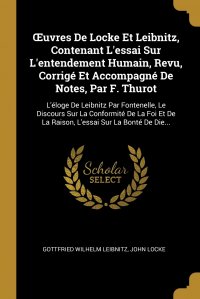 Œuvres De Locke Et Leibnitz, Contenant L'essai Sur L'entendement Humain, Revu, Corrigé Et Accompagné De Notes, Par F. Thurot

L'éloge De Leibnitz Par Fontenelle, Le Discours Sur La Conformité De La Foi Et De La Raison, L'essai Sur La Bonté De Die...

Scholar SELECT

GOTTFRIED WILHELM LEIBNITZ, JOHN LOCKE